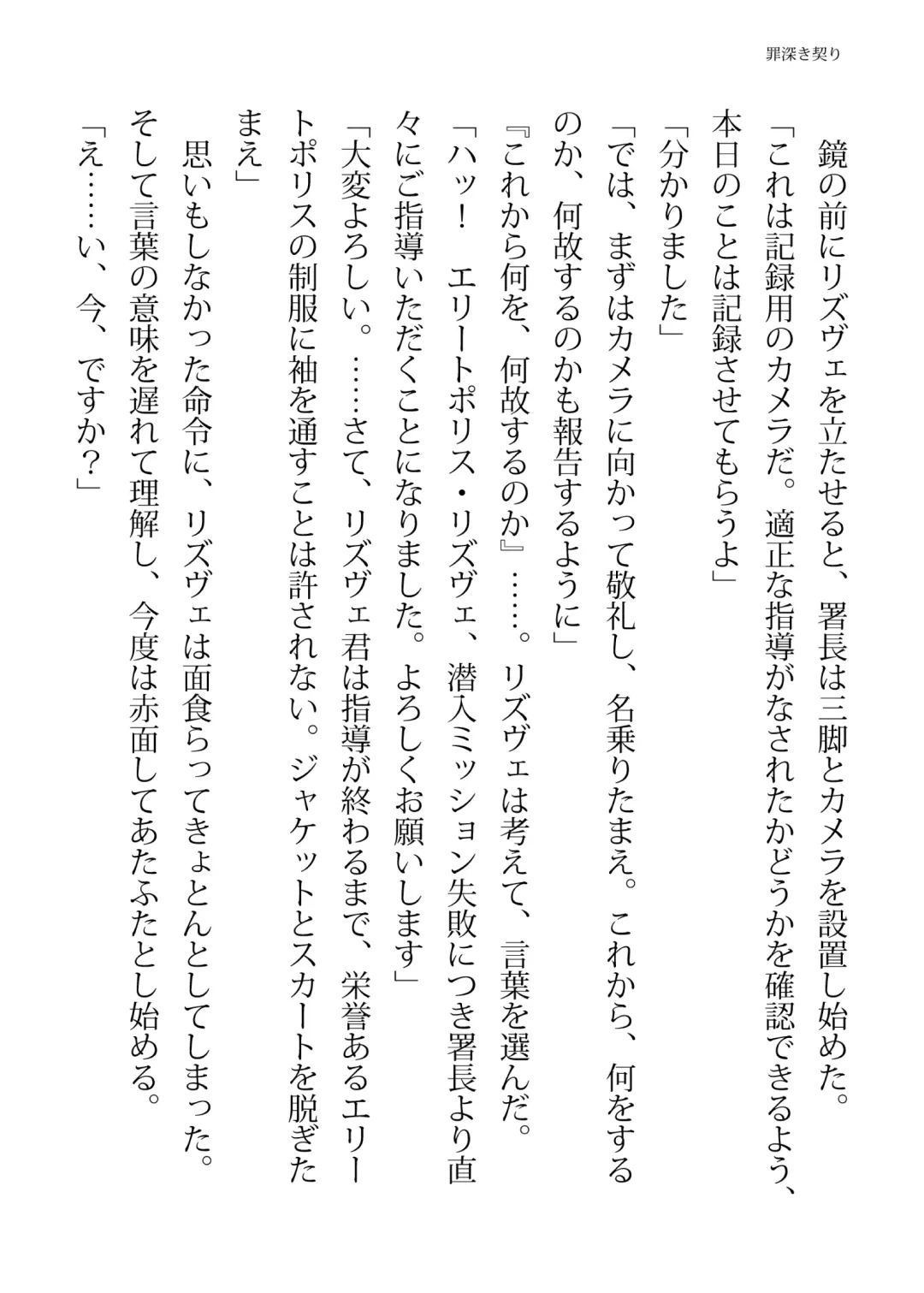 罪深き契り

鏡の前にリズヴェを立たせると、署長は三脚とカメラを設置し始めた。

「これは記録用のカメラだ。適正な指導がなされたかどうかを確認できるよう、本日のことは記録させてもらうよ」

「分かりました」

「では、まずはカメラに向かって敬礼し、名乗りたまえ。これから、何をするのか、何故するのかも報告するように」

『これから何を、何故するのか』……。リズヴェは考えて、言葉を選んだ。

「ハッ！　エリートポリス・リズヴェ、潜入ミッション失敗につき署長より直々にご指導いただくことになりました。よろしくお願いします」

「大変よろしい。……さて、リズヴェ君は指導が終わるまで、栄誉あるエリートポリスの制服に袖を通すことは許されない。ジャケットとスカートを脱ぎたまえ」

思いもしなかった命令に、リズヴェは面食らってきょとんとしてしまった。そして言葉の意味を遅れて理解し、今度は赤面してあたふたとし始める。

「え……い、今、ですか？」